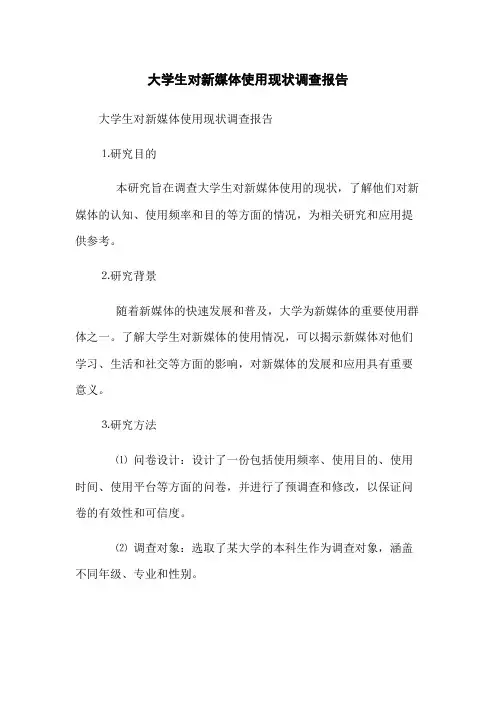 大学生对新媒体使用现状调查报告

大学生对新媒体使用现状调查报告

1.研究目的

本研究旨在调查大学生对新媒体使用的现状，了解他们对新媒体的认知、使用频率和目的等方面的情况，为相关研究和应用提供参考。

2.研究背景

随着新媒体的快速发展和普及，大学为新媒体的重要使用群体之一。了解大学生对新媒体的使用情况，可以揭示新媒体对他们学习、生活和社交等方面的影响，对新媒体的发展和应用具有重要意义。

3.研究方法

⑴ 问卷设计：设计了一份包括使用频率、使用目的、使用时间、使用平台等方面的问卷，并进行了预调查和修改，以保证问卷的有效性和可信度。

⑵ 调查对象：选取了某大学的本科生作为调查对象，涵盖不同年级、专业和性别。